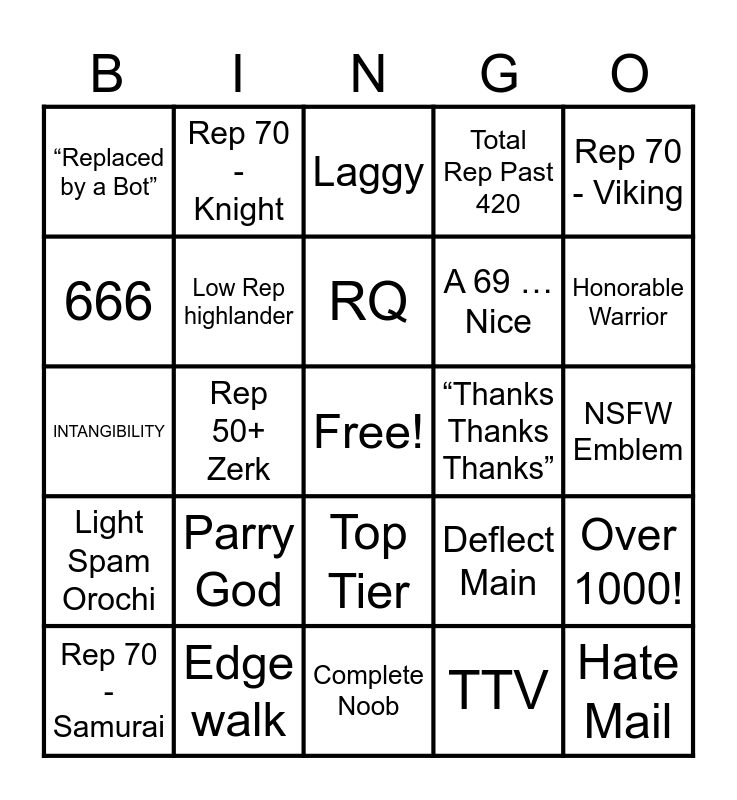 | B | I | N | G | O |
|---|---|---|---|---|
| "Replaced by a Bot" | Rep 70 - Knight | Laggy | Total Rep Past 420 | Rep 70 - Viking |
| 666 | Low Rep highlander | RQ | A 69 … Nice | Honorable Warrior |
| INTANGIBILITY | Rep 50+ Zerk | Free! | "Thanks Thanks Thanks" | NSFW Emblem |
| Light Spam Orochi | Parry God | Top Tier | Deflect Main | Over 1000! |
| Rep 70 - Samurai | Edge walk | Complete Noob | TTV | Hate Mail |